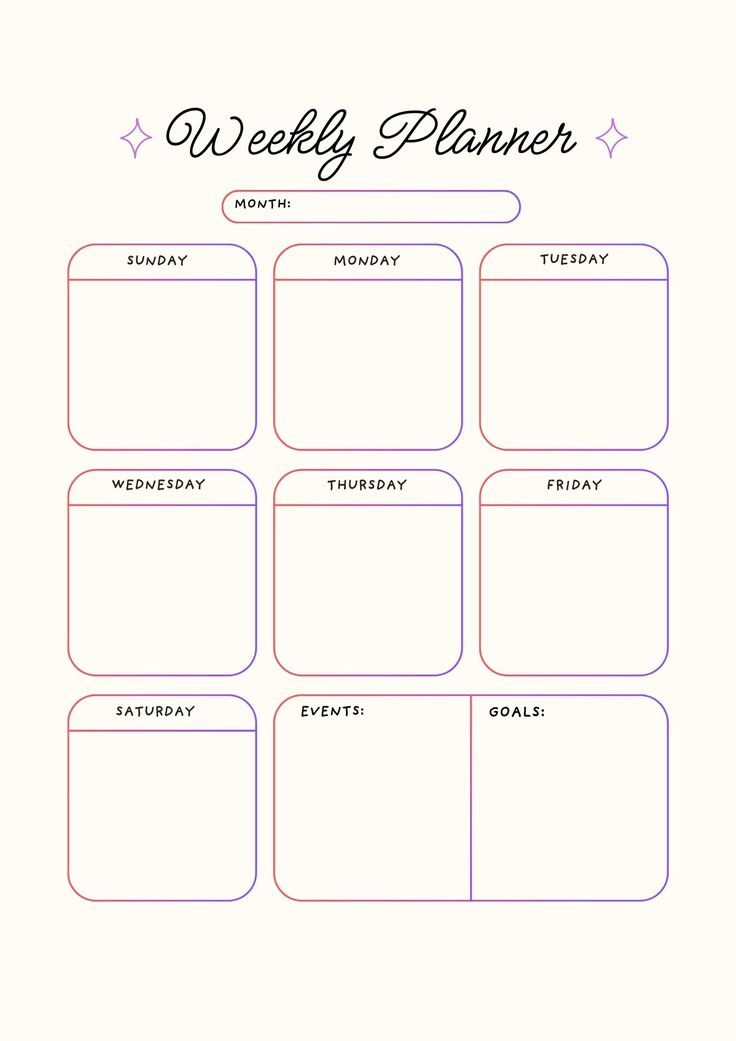 Weekly Planner

MONTH:

SUNDAY

MONDAY

TUESDAY

WEDNESDAY

THURSDAY

FRIDAY

SATURDAY

EVENTS:

GOALS: